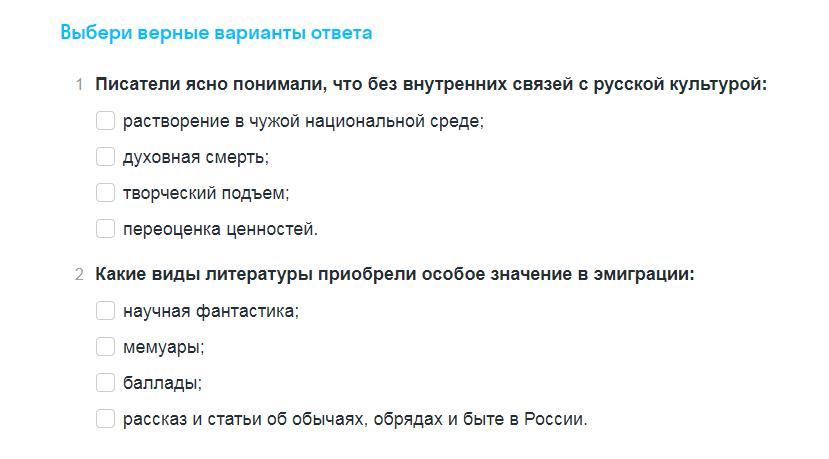 Выбери верные варианты ответа

1 Писатели ясно понимали, что без внутренних связей с русской культурой:

растворение в чужой национальной среде;

духовная смерть;

творческий подъем;

переоценка ценностей.

2 Какие виды литературы приобрели особое значение в эмиграции:

научная фантастика;

мемуары;

баллады;

рассказ и статьи об обычаях, обрядах и быте в России.